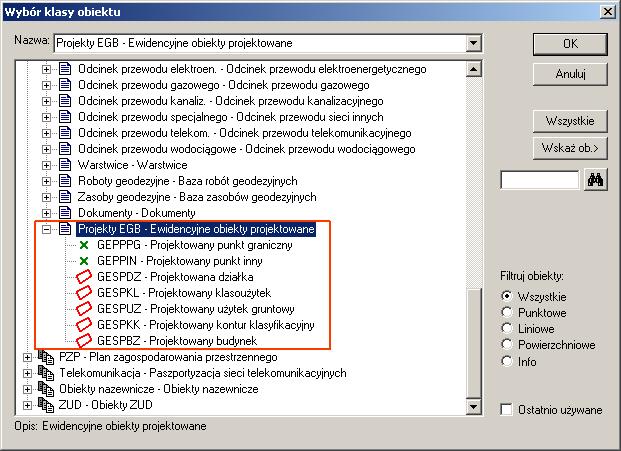 Wybór klasy obiektu

Nazwa: Projekty EGB - Ewidencyjne obiekty projektowane

Odcinek przewodu elektroen. - Odcinek przewodu elektroenergetycznego
Odcinek przewodu gazowego - Odcinek przewodu gazowego
Odcinek przewodu kanaliz. - Odcinek przewodu kanalizacyjnego
Odcinek przewodu specjalnego - Odcinek przewodu sieci innych
Odcinek przewodu telekom. - Odcinek przewodu telekomunikacyjnego
Odcinek przewodu wodociągowe - Odcinek przewodu wodociągowego
Warstwice - Warstwice
Roboty geodezyjne - Baza robót geodezyjnych
Zasoby geodezyjne - Baza zasobów geodezyjnych
Dokumenty - Dokumenty
Projekty EGB - Ewidencyjne obiekty projektowane
GEPPPG - Projektowany punkt graniczny
GEPPIN - Projektowany punkt inny
GESPDZ - Projektowana działka
GESPKL - Projektowany klasoużytek
GESPUZ - Projektowany użytek gruntowy
GESPKK - Projektowany kontur klasyfikacyjny
GESPBZ - Projektowany budynek
PZP - Plan zagospodarowania przestrzennego
Telekomunikacja - Paszportyzacja sieci telekomunikacyjnych
Obiekty nazewnicze - Obiekty nazewnicze
ZUD - Obiekty ZUD

Opis: Ewidencyjne obiekty projektowane

OK
Anuluj
Wszystkie
Wskaż ob.>

Filtruj obiekty:
Wszystkie
Punktowe
Liniowe
Powierzchniowe
Info

Ostatnio używane